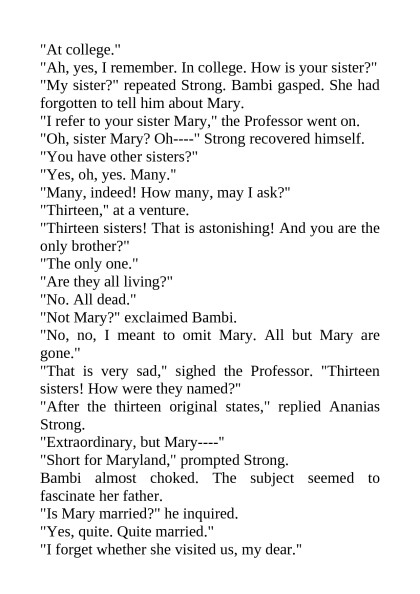 "At college."

"Ah, yes, I remember. In college. How is your sister?"

"My sister?" repeated Strong. Bambi gasped. She had forgotten to tell him about Mary.

"I refer to your sister Mary," the Professor went on.

"Oh, sister Mary? Oh----" Strong recovered himself.

"You have other sisters?"

"Yes, oh, yes. Many."

"Many, indeed! How many, may I ask?"

"Thirteen," at a venture.

"Thirteen sisters! That is astonishing! And you are the only brother?"

"The only one."

"Are they all living?"

"No. All dead."

"Not Mary?" exclaimed Bambi.

"No, no, I meant to omit Mary. All but Mary are gone."

"That is very sad," sighed the Professor. "Thirteen sisters! How were they named?"

"After the thirteen original states," replied Ananias Strong.

"Extraordinary, but Mary----"

"Short for Maryland," prompted Strong.

Bambi almost choked. The subject seemed to fascinate her father.

"Is Mary married?" he inquired.

"Yes, quite. Quite married."

"I forget whether she visited us, my dear."